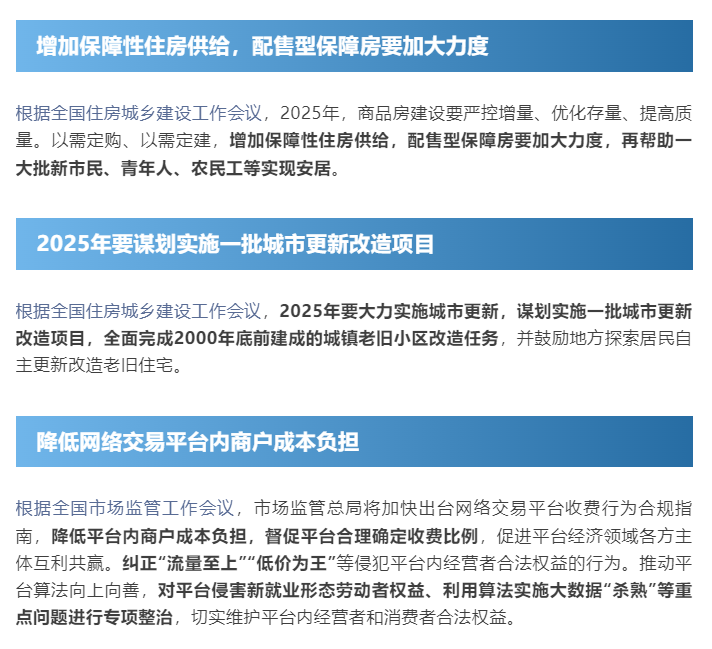 增加保障性住房供给，配售型保障房要加大力度

根据全国住房城乡建设工作会议，2025年，商品房建设要严控增量、优化存量、提高质量。以需定购、以需定建，增加保障性住房供给，配售型保障房要加大力度，再帮助一大批新市民、青年人、农民工等实现安居。

2025年要谋划实施一批城市更新改造项目

根据全国住房城乡建设工作会议，2025年要大力实施城市更新，谋划实施一批城市更新改造项目，全面完成2000年底前建成的城镇老旧小区改造任务，并鼓励地方探索居民自主更新改造老旧住宅。

降低网络交易平台内商户成本负担

根据全国市场监管工作会议，市场监管总局将加快出台网络交易平台收费行为合规指南，降低平台内商户成本负担，督促平台合理确定收费比例，促进平台经济领域各方主体互利共赢。纠正“流量至上”“低价为王”等侵犯平台内经营者合法权益的行为。推动平台算法向上向善，对平台侵害新就业形态劳动者权益、利用算法实施大数据“杀熟”等重点问题进行专项整治，切实维护平台内经营者和消费者合法权益。